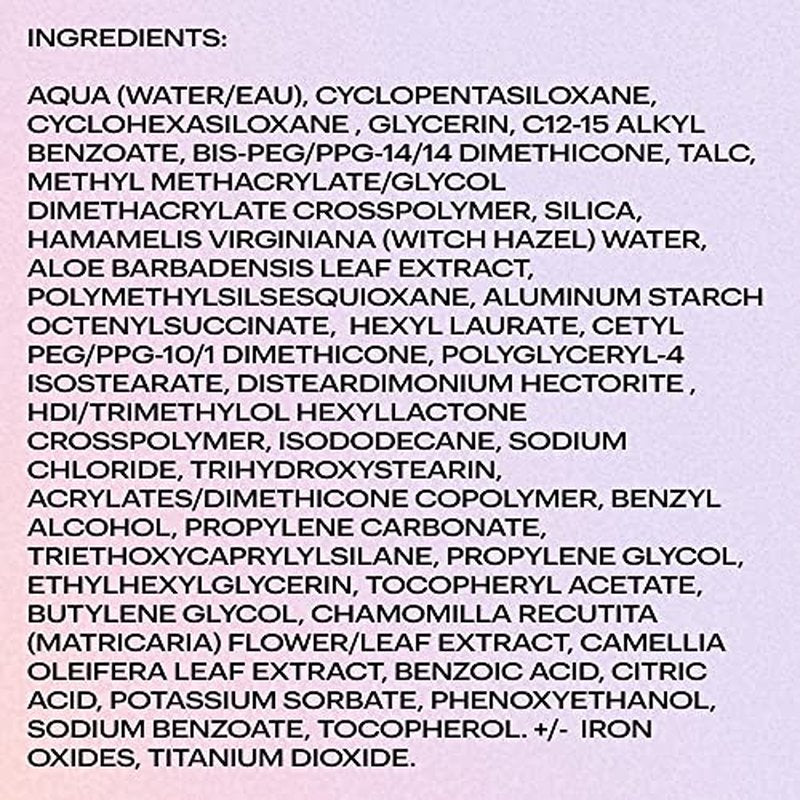 INGREDIENTS:

AQUA (WATER/EAU), CYCLOPENTASILOXANE, CYCLOHEXASILOXANE , GLYCERIN, C12-15 ALKYL BENZOATE, BIS-PEG/PPG-14/14 DIMETHICONE, TALC, METHYL METHACRYLATE/GLYCOL DIMETHACRYLATE CROSSPOLYMER, SILICA, HAMAMELIS VIRGINIANA (WITCH HAZEL) WATER, ALOE BARBADENSIS LEAF EXTRACT, POLYMETHYLSILSESQUIOXANE, ALUMINUM STARCH OCTENYLSUCCINATE, HEXYL LAURATE, CETYL PEG/PPG-10/1 DIMETHICONE, POLYGLYCERYL-4 ISOSTEARATE, DISTEARDIMONIUM HECTORITE , HDI/TRIMETHYLOL HEXYLLACTONE CROSSPOLYMER, ISODODECANE, SODIUM CHLORIDE, TRIHYDROXYSTEARIN, ACRYLATES/DIMETHICONE COPOLYMER, BENZYL ALCOHOL, PROPYLENE CARBONATE, TRIETHOXYCAPRYLYLSILANE, PROPYLENE GLYCOL, ETHYLHEXYLGLYCERIN, TOCOPHERYL ACETATE, BUTYLENE GLYCOL, CHAMOMILLA RECUTITA (MATRICARIA) FLOWER/LEAF EXTRACT, CAMELLIA OLEIFERA LEAF EXTRACT, BENZOIC ACID, CITRIC ACID, POTASSIUM SORBATE, PHENOXYETHANOL, SODIUM BENZOATE, TOCOPHEROL. +/- IRON OXIDES, TITANIUM DIOXIDE.